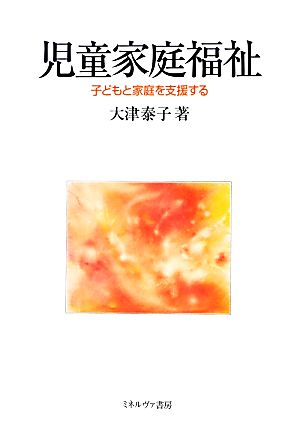 児童家庭福祉
子どもと家庭を支援する
大津泰子 著

ミネルヴァ書房